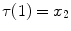 $\tau(1) = x_2$